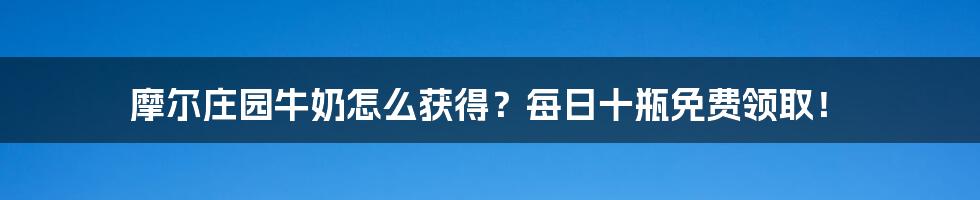 摩尔庄园牛奶怎么获得？每日十瓶免费领取！